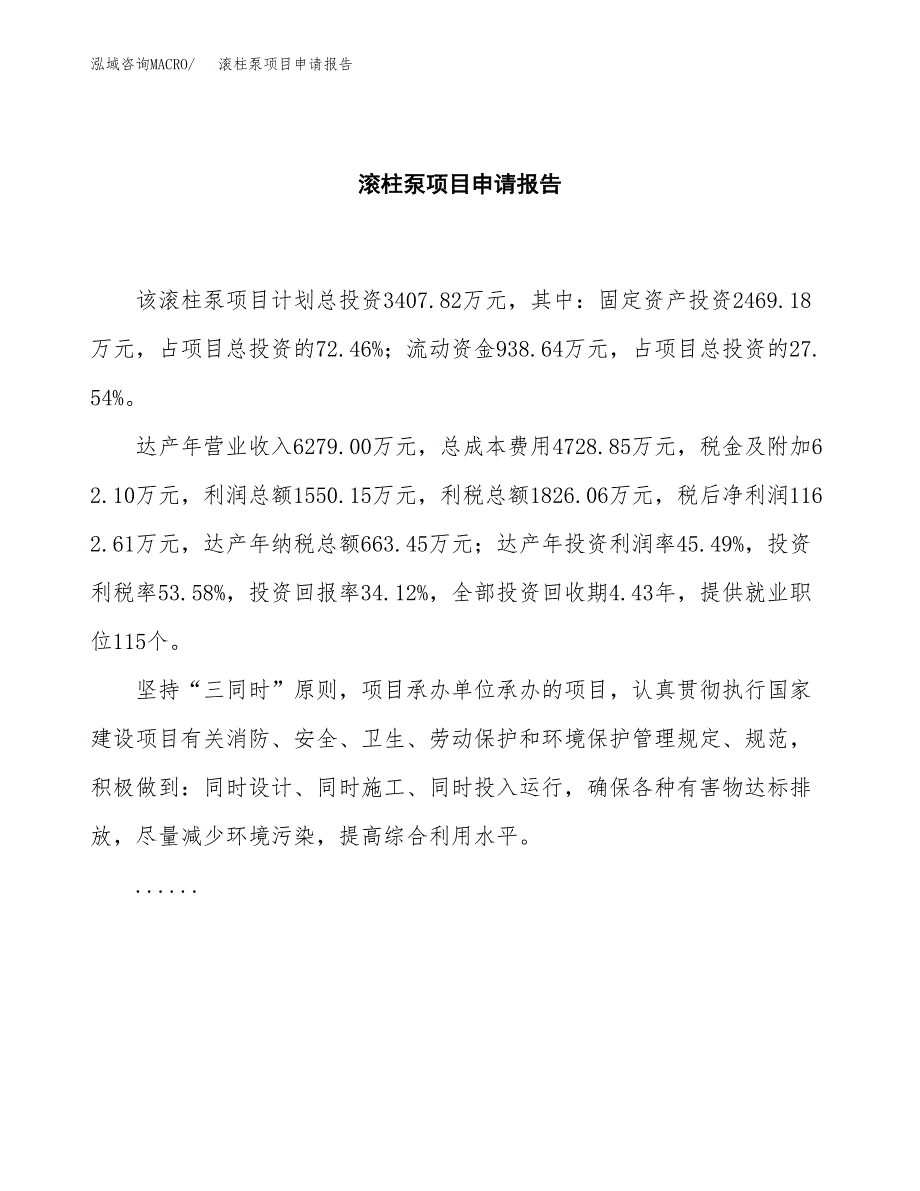 泓域咨询MACRO/　滚柱泵项目申请报告

滚柱泵项目申请报告

该滚柱泵项目计划总投资3407.82万元，其中：固定资产投资2469.18万元，占项目总投资的72.46%；流动资金938.64万元，占项目总投资的27.54%。

达产年营业收入6279.00万元，总成本费用4728.85万元，税金及附加62.10万元，利润总额1550.15万元，利税总额1826.06万元，税后净利润1162.61万元，达产年纳税总额663.45万元；达产年投资利润率45.49%，投资利税率53.58%，投资回报率34.12%，全部投资回收期4.43年，提供就业职位115个。

坚持“三同时”原则，项目承办单位承办的项目，认真贯彻执行国家建设项目有关消防、安全、卫生、劳动保护和环境保护管理规定、规范，积极做到：同时设计、同时施工、同时投入运行，确保各种有害物达标排放，尽量减少环境污染，提高综合利用水平。

......